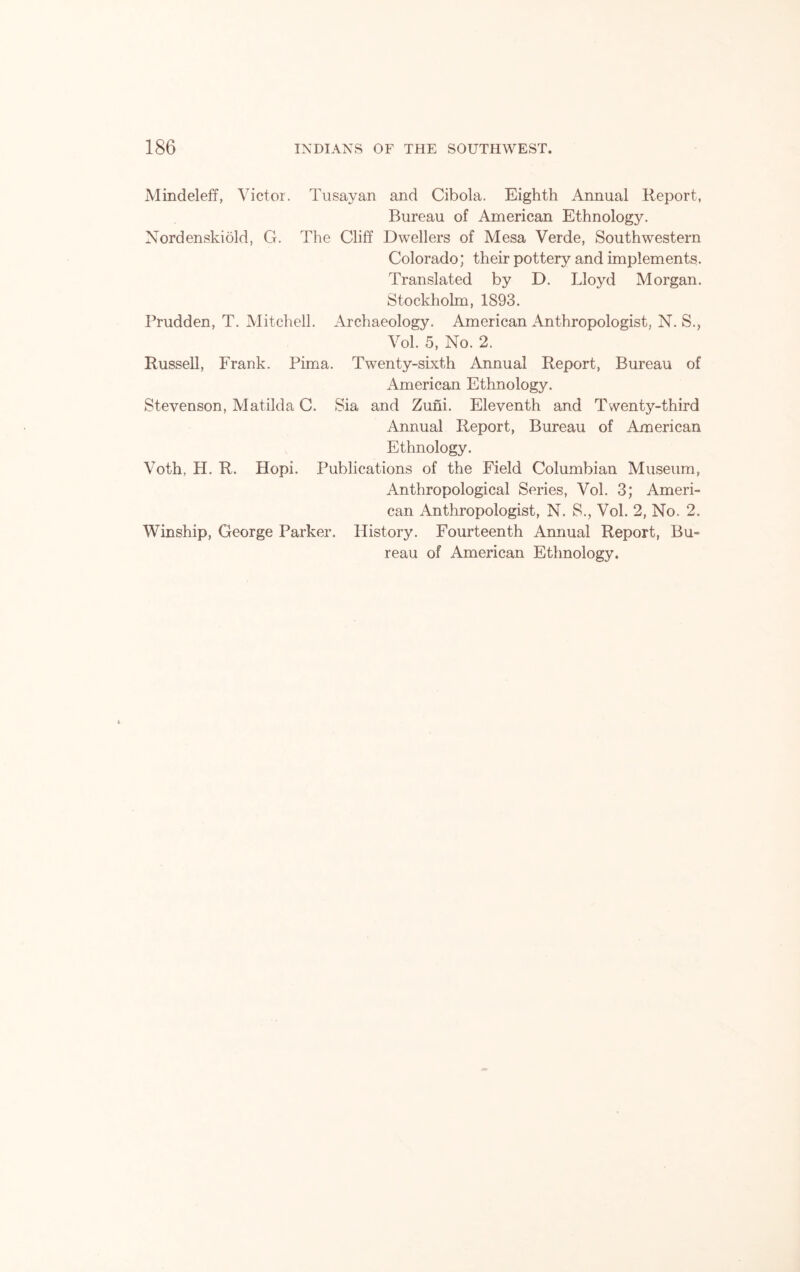 186 INDIANS OF THE SOUTHWEST.

Mindeleff, Victor. Tusayan and Cibola. Eighth Annual Report, Bureau of American Ethnology.

Nordenskiöld, G. The Cliff Dwellers of Mesa Verde, Southwestern Colorado; their pottery and implements. Translated by D. Lloyd Morgan. Stockholm, 1893.

Prudden, T. Mitchell. Archaeology. American Anthropologist, N. S., Vol. 5, No. 2.

Russell, Frank. Pima. Twenty-sixth Annual Report, Bureau of American Ethnology.

Stevenson, Matilda C. Sia and Zuñi. Eleventh and Twenty-third Annual Report, Bureau of American Ethnology.

Voth, H. R. Hopi. Publications of the Field Columbian Museum, Anthropological Series, Vol. 3; American Anthropologist, N. S., Vol. 2, No. 2.

Winship, George Parker. History. Fourteenth Annual Report, Bureau of American Ethnology.